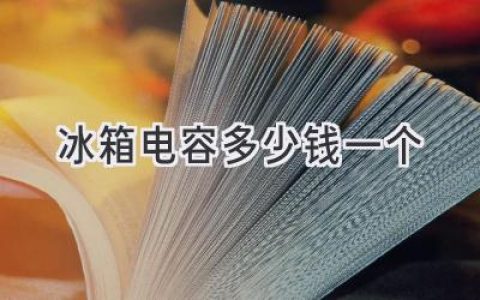 冰箱电容多少钱一个